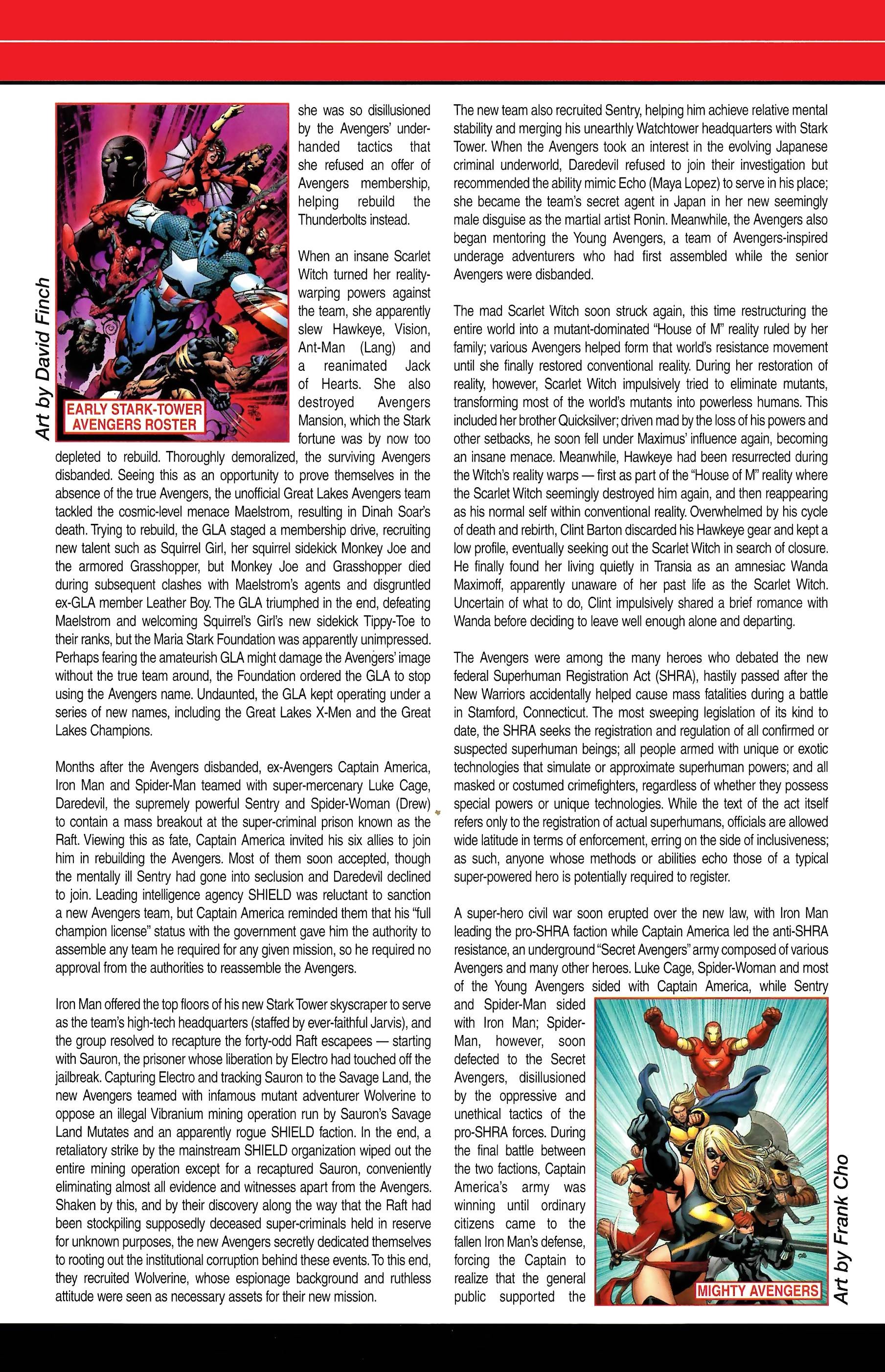 Art by David Finch

EARLY STARK-TOWER AVENGERS ROSTER

she was so disillusioned by the Avengers' underhanded tactics that she refused an offer of Avengers membership, helping rebuild the Thunderbolts instead.

When an insane Scarlet Witch turned her reality-warping powers against the team, she apparently slew Hawkeye, Vision, Ant-Man (Lang) and a reanimated Jack of Hearts. She also destroyed Avengers Mansion, which the Stark fortune was by now too depleted to rebuild. Thoroughly demoralized, the surviving Avengers disbanded. Seeing this as an opportunity to prove themselves in the absence of the true Avengers, the unofficial Great Lakes Avengers team tackled the cosmic-level menace Maelstrom, resulting in Dinah Soar's death. Trying to rebuild, the GLA staged a membership drive, recruiting new talent such as Squirrel Girl, her squirrel sidekick Monkey Joe and the armored Grasshopper, but Monkey Joe and Grasshopper died during subsequent clashes with Maelstrom's agents and disgruntled ex-GLA member Leather Boy. The GLA triumphed in the end, defeating Maelstrom and welcoming Squirrel's Girl's new sidekick Tippy-Toe to their ranks, but the Maria Stark Foundation was apparently unimpressed. Perhaps fearing the amateurish GLA might damage the Avengers' image without the true team around, the Foundation ordered the GLA to stop using the Avengers name. Undaunted, the GLA kept operating under a series of new names, including the Great Lakes X-Men and the Great Lakes Champions.

Months after the Avengers disbanded, ex-Avengers Captain America, Iron Man and Spider-Man teamed with super-mercenary Luke Cage, Daredevil, the supremely powerful Sentry and Spider-Woman (Drew) to contain a mass breakout at the super-criminal prison known as the Raft. Viewing this as fate, Captain America invited his six allies to join him in rebuilding the Avengers. Most of them soon accepted, though the mentally ill Sentry had gone into seclusion and Daredevil declined to join. Leading intelligence agency SHIELD was reluctant to sanction a new Avengers team, but Captain America reminded them that his "full champion license" status with the government gave him the authority to assemble any team he required for any given mission, so he required no approval from the authorities to reassemble the Avengers.

Iron Man offered the top floors of his new Stark Tower skyscraper to serve as the team's high-tech headquarters (staffed by ever-faithful Jarvis), and the group resolved to recapture the forty-odd Raft escapees — starting with Sauron, the prisoner whose liberation by Electro had touched off the jailbreak. Capturing Electro and tracking Sauron to the Savage Land, the new Avengers teamed with infamous mutant adventurer Wolverine to oppose an illegal Vibranium mining operation run by Sauron's Savage Land Mutates and an apparently rogue SHIELD faction. In the end, a retaliatory strike by the mainstream SHIELD organization wiped out the entire mining operation except for a recaptured Sauron, conveniently eliminating almost all evidence and witnesses apart from the Avengers. Shaken by this, and by their discovery along the way that the Raft had been stockpiling supposedly deceased super-criminals held in reserve for unknown purposes, the new Avengers secretly dedicated themselves to rooting out the institutional corruption behind these events. To this end, they recruited Wolverine, whose espionage background and ruthless attitude were seen as necessary assets for their new mission.

The new team also recruited Sentry, helping him achieve relative mental stability and merging his unearthly Watchtower headquarters with Stark Tower. When the Avengers took an interest in the evolving Japanese criminal underworld, Daredevil refused to join their investigation but recommended the ability mimic Echo (Maya Lopez) to serve in his place; she became the team's secret agent in Japan in her new seemingly male disguise as the martial artist Ronin. Meanwhile, the Avengers also began mentoring the Young Avengers, a team of Avengers-inspired underage adventurers who had first assembled while the senior Avengers were disbanded.

The mad Scarlet Witch soon struck again, this time restructuring the entire world into a mutant-dominated "House of M" reality ruled by her family; various Avengers helped form that world's resistance movement until she finally restored conventional reality. During her restoration of reality, however, Scarlet Witch impulsively tried to eliminate mutants, transforming most of the world's mutants into powerless humans. This included her brother Quicksilver; driven mad by the loss of his powers and other setbacks, he soon fell under Maximus' influence again, becoming an insane menace. Meanwhile, Hawkeye had been resurrected during the Witch's reality warps — first as part of the "House of M" reality where the Scarlet Witch seemingly destroyed him again, and then reappearing as his normal self within conventional reality. Overwhelmed by his cycle of death and rebirth, Clint Barton discarded his Hawkeye gear and kept a low profile, eventually seeking out the Scarlet Witch in search of closure. He finally found her living quietly in Transia as an amnesiac Wanda Maximoff, apparently unaware of her past life as the Scarlet Witch. Uncertain of what to do, Clint impulsively shared a brief romance with Wanda before deciding to leave well enough alone and departing.

The Avengers were among the many heroes who debated the new federal Superhuman Registration Act (SHRA), hastily passed after the New Warriors accidentally helped cause mass fatalities during a battle in Stamford, Connecticut. The most sweeping legislation of its kind to date, the SHRA seeks the registration and regulation of all confirmed or suspected superhuman beings; all people armed with unique or exotic technologies that simulate or approximate superhuman powers; and all masked or costumed crimefighters, regardless of whether they possess special powers or unique technologies. While the text of the act itself refers only to the registration of actual superhumans, officials are allowed wide latitude in terms of enforcement, erring on the side of inclusiveness; as such, anyone whose methods or abilities echo those of a typical super-powered hero is potentially required to register.

A super-hero civil war soon erupted over the new law, with Iron Man leading the pro-SHRA faction while Captain America led the anti-SHRA resistance, an underground "Secret Avengers" army composed of various Avengers and many other heroes. Luke Cage, Spider-Woman and most of the Young Avengers sided with Captain America, while Sentry and Spider-Man sided with Iron Man; Spider-Man, however, soon defected to the Secret Avengers, disillusioned by the oppressive and unethical tactics of the pro-SHRA forces. During the final battle between the two factions, Captain America's army was winning until ordinary citizens came to the fallen Iron Man's defense, forcing the Captain to realize that the general public supported the

MIGHTY AVENGERS

Art by Frank Cho